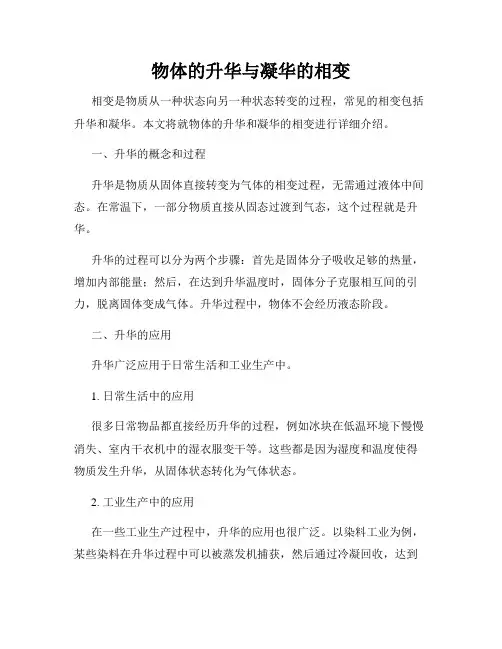 物体的升华与凝华的相变

相变是物质从一种状态向另一种状态转变的过程，常见的相变包括升华和凝华。本文将就物体的升华和凝华的相变进行详细介绍。

一、升华的概念和过程

升华是物质从固体直接转变为气体的相变过程，无需通过液体中间态。在常温下，一部分物质直接从固态过渡到气态，这个过程就是升华。

升华的过程可以分为两个步骤：首先是固体分子吸收足够的热量，增加内部能量；然后，在达到升华温度时，固体分子克服相互间的引力，脱离固体变成气体。升华过程中，物体不会经历液态阶段。

二、升华的应用

升华广泛应用于日常生活和工业生产中。

1. 日常生活中的应用

很多日常物品都直接经历升华的过程，例如冰块在低温环境下慢慢消失、室内干衣机中的湿衣服变干等。这些都是因为湿度和温度使得物质发生升华，从固体状态转化为气体状态。

2. 工业生产中的应用

在一些工业生产过程中，升华的应用也很广泛。以染料工业为例，某些染料在升华过程中可以被蒸发机捕获，然后通过冷凝回收，达到